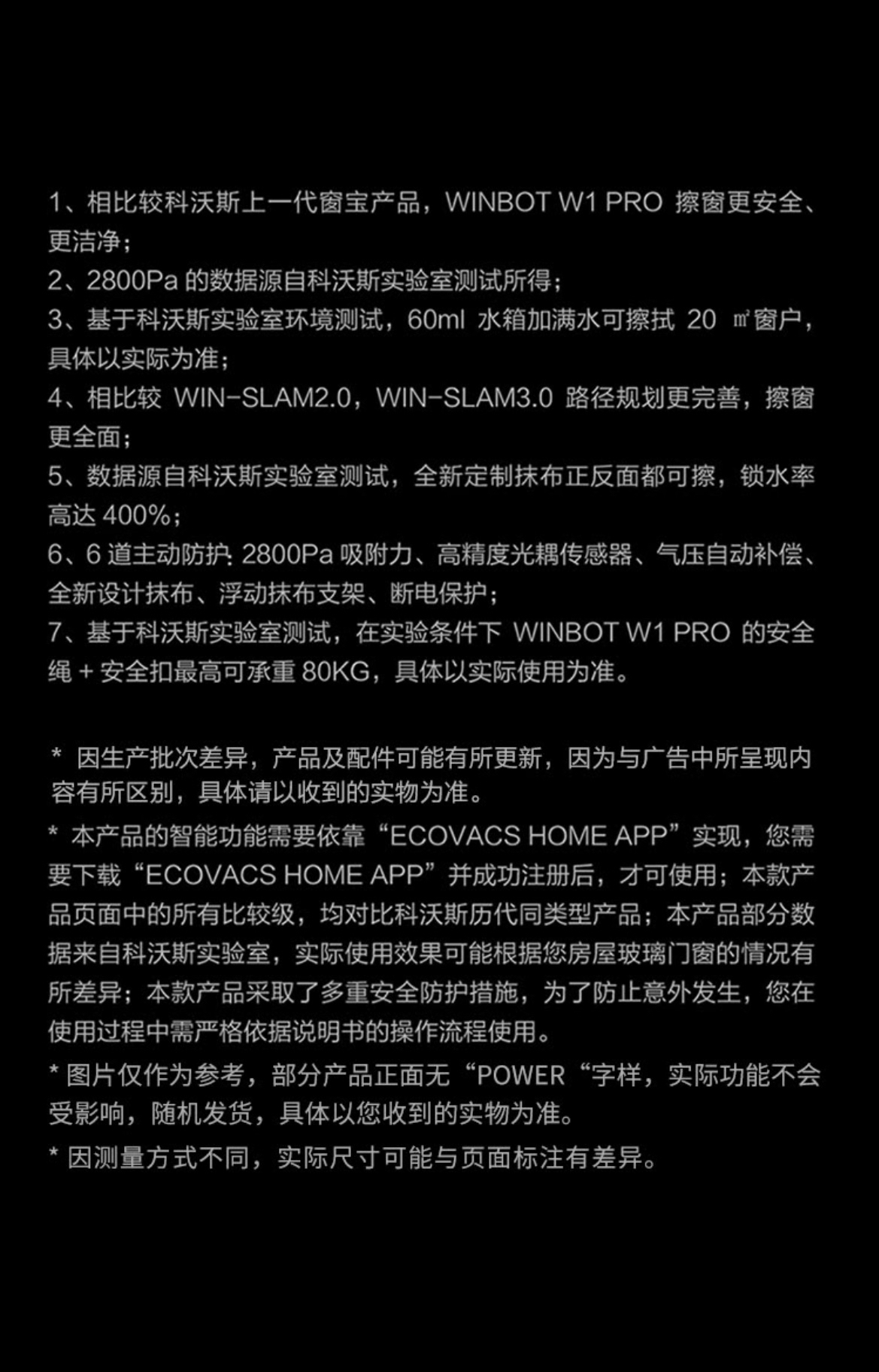 1、相比较科沃斯上一代窗宝产品，WINBOT W1 PRO 擦窗更安全、更洁净；
2、2800Pa 的数据源自科沃斯实验室测试所得；
3、基于科沃斯实验室环境测试，60ml 水箱加满水可擦拭 20 ㎡窗户，具体以实际为准；
4、相比较 WIN-SLAM2.0，WIN-SLAM3.0 路径规划更完善，擦窗更全面；
5、数据源自科沃斯实验室测试，全新定制抹布正反面都可擦，锁水率高达 400%；
6、6 道主动防护: 2800Pa 吸附力、高精度光耦传感器、气压自动补偿、全新设计抹布、浮动抹布支架、断电保护；
7、基于科沃斯实验室测试，在实验条件下 WINBOT W1 PRO 的安全绳 + 安全扣最高可承重 80KG，具体以实际使用为准。

* 因生产批次差异，产品及配件可能有所更新，因为与广告中所呈现内容有所区别，具体请以收到的实物为准。
* 本产品的智能功能需要依靠“ECOVACS HOME APP”实现，您需要下载“ECOVACS HOME APP”并成功注册后，才可使用；本款产品页面中的所有比较级，均对比科沃斯历代同类型产品；本产品部分数据来自科沃斯实验室，实际使用效果可能根据您房屋玻璃门窗的情况有所差异；本款产品采取了多重安全防护措施，为了防止意外发生，您在使用过程中需严格依据说明书的操作流程使用。
* 图片仅作为参考，部分产品正面无“POWER“字样，实际功能不会受影响，随机发货，具体以您收到的实物为准。
* 因测量方式不同，实际尺寸可能与页面标注有差异。